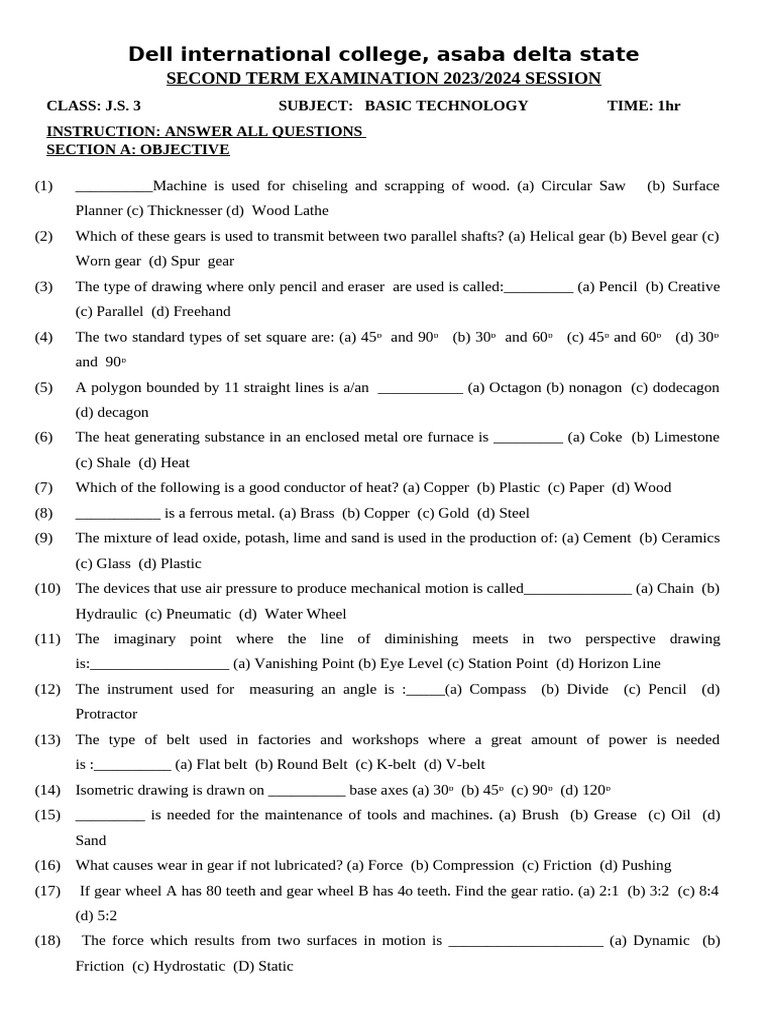 Dell international college, asaba delta state
SECOND TERM EXAMINATION 2023/2024 SESSION

CLASS: J.S. 3 SUBJECT: BASIC TECHNOLOGY TIME: 1hr

INSTRUCTION: ANSWER ALL QUESTIONS
SECTION A: OBJECTIVE

(1) __________Machine is used for chiseling and scrapping of wood. (a) Circular Saw (b) Surface Planner (c) Thicknesser (d) Wood Lathe

(2) Which of these gears is used to transmit between two parallel shafts? (a) Helical gear (b) Bevel gear (c) Worn gear (d) Spur gear

(3) The type of drawing where only pencil and eraser are used is called:_________ (a) Pencil (b) Creative (c) Parallel (d) Freehand

(4) The two standard types of set square are: (a) $45^o$ and $90^o$ (b) $30^o$ and $60^o$ (c) $45^o$ and $60^o$ (d) $30^o$ and $90^o$

(5) A polygon bounded by 11 straight lines is a/an ___________ (a) Octagon (b) nonagon (c) dodecagon (d) decagon

(6) The heat generating substance in an enclosed metal ore furnace is _________ (a) Coke (b) Limestone (c) Shale (d) Heat

(7) Which of the following is a good conductor of heat? (a) Copper (b) Plastic (c) Paper (d) Wood

(8) ___________ is a ferrous metal. (a) Brass (b) Copper (c) Gold (d) Steel

(9) The mixture of lead oxide, potash, lime and sand is used in the production of: (a) Cement (b) Ceramics (c) Glass (d) Plastic

(10) The devices that use air pressure to produce mechanical motion is called______________ (a) Chain (b) Hydraulic (c) Pneumatic (d) Water Wheel

(11) The imaginary point where the line of diminishing meets in two perspective drawing is:__________________ (a) Vanishing Point (b) Eye Level (c) Station Point (d) Horizon Line

(12) The instrument used for measuring an angle is :_____(a) Compass (b) Divide (c) Pencil (d) Protractor

(13) The type of belt used in factories and workshops where a great amount of power is needed is :__________ (a) Flat belt (b) Round Belt (c) K-belt (d) V-belt

(14) Isometric drawing is drawn on __________ base axes (a) $30^o$ (b) $45^o$ (c) $90^o$ (d) $120^o$

(15) _________ is needed for the maintenance of tools and machines. (a) Brush (b) Grease (c) Oil (d) Sand

(16) What causes wear in gear if not lubricated? (a) Force (b) Compression (c) Friction (d) Pushing

(17) If gear wheel A has 80 teeth and gear wheel B has 4o teeth. Find the gear ratio. (a) 2:1 (b) 3:2 (c) 8:4 (d) 5:2

(18) The force which results from two surfaces in motion is ____________________ (a) Dynamic (b) Friction (c) Hydrostatic (D) Static